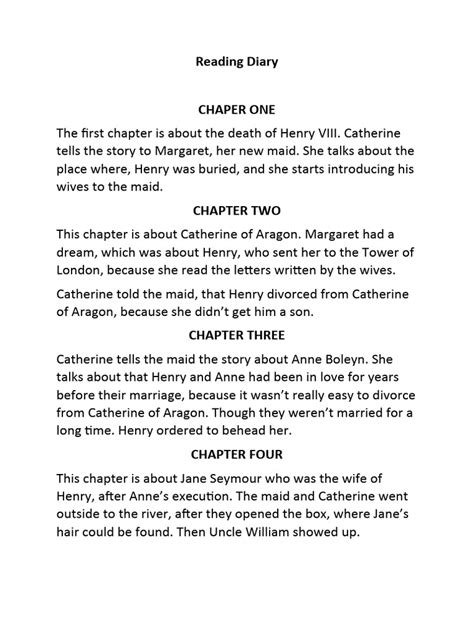 Reading Diary

CHAPER ONE

The first chapter is about the death of Henry VIII. Catherine tells the story to Margaret, her new maid. She talks about the place where, Henry was buried, and she starts introducing his wives to the maid.

CHAPTER TWO

This chapter is about Catherine of Aragon. Margaret had a dream, which was about Henry, who sent her to the Tower of London, because she read the letters written by the wives.

Catherine told the maid, that Henry divorced from Catherine of Aragon, because she didn't get him a son.

CHAPTER THREE

Catherine tells the maid the story about Anne Boleyn. She talks about that Henry and Anne had been in love for years before their marriage, because it wasn't really easy to divorce from Catherine of Aragon. Though they weren't married for a long time. Henry ordered to behead her.

CHAPTER FOUR

This chapter is about Jane Seymour who was the wife of Henry, after Anne's execution. The maid and Catherine went outside to the river, after they opened the box, where Jane's hair could be found. Then Uncle William showed up.